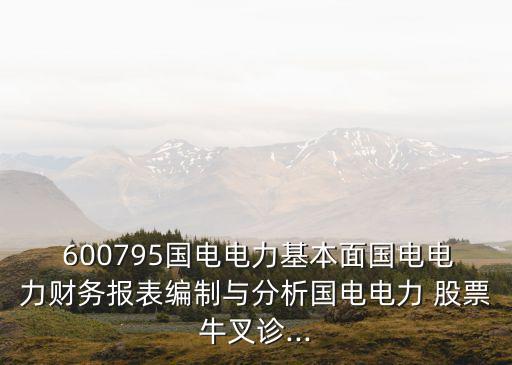 600795国电电力基本面国电电力财务报表编制与分析国电电力 股票牛叉诊...